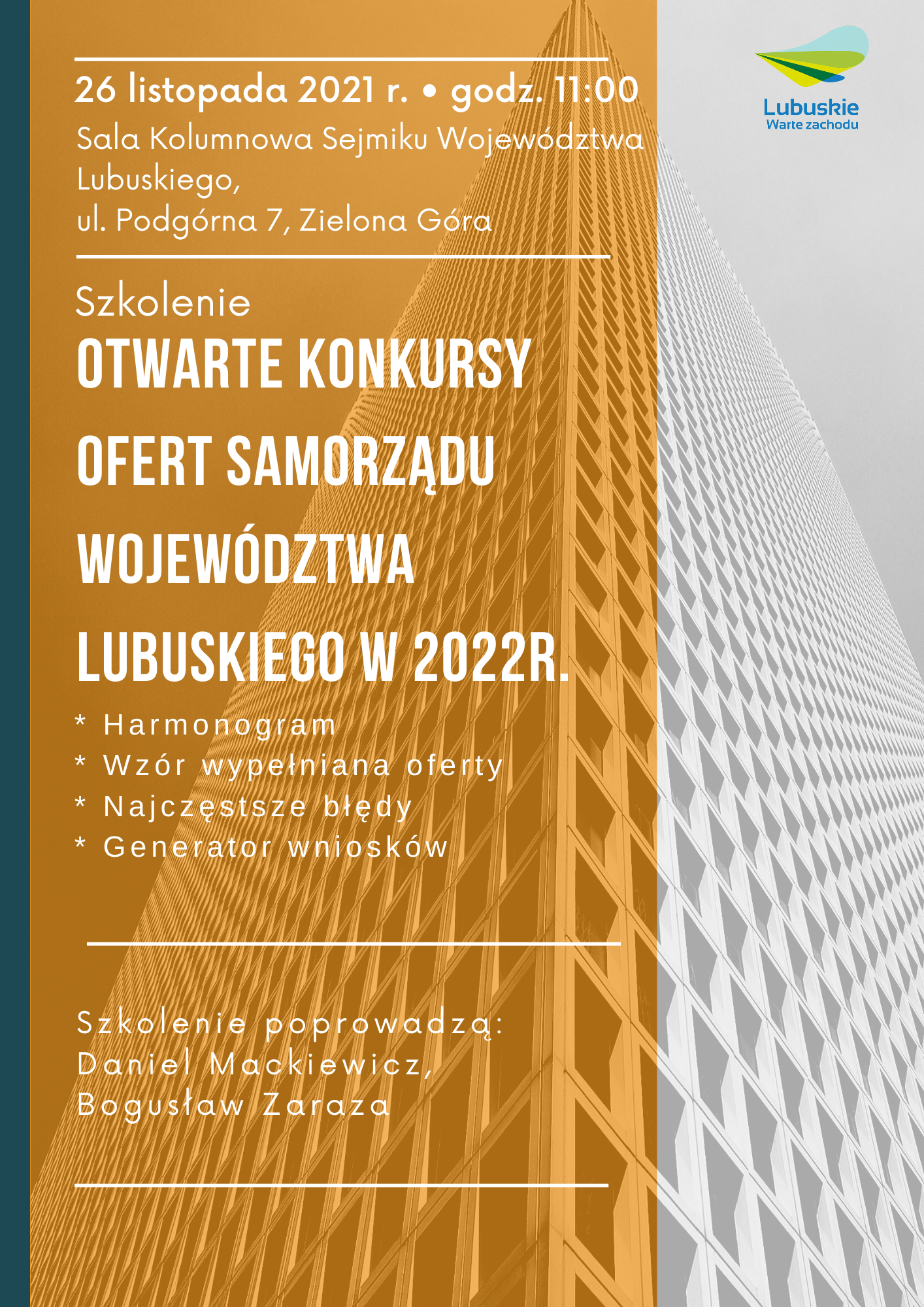 26 listopada 2021 r. • godz. 11:00
Sala Kolumnowa Sejmiku Województwa Lubuskiego,
ul. Podgórna 7, Zielona Góra

Lubuskie
Warte zachodu

Szkolenie
OTWARTE KONKURSY OFERT SAMORZĄDU WOJEWÓDZTWA LUBUSKIEGO W 2022R.

* Harmonogram
* Wzór wypełniana oferty
* Najczęstsze błędy
* Generator wniosków

Szkolenie poprowadzą:
Daniel Mackiewicz,
Bogusław Zaraza